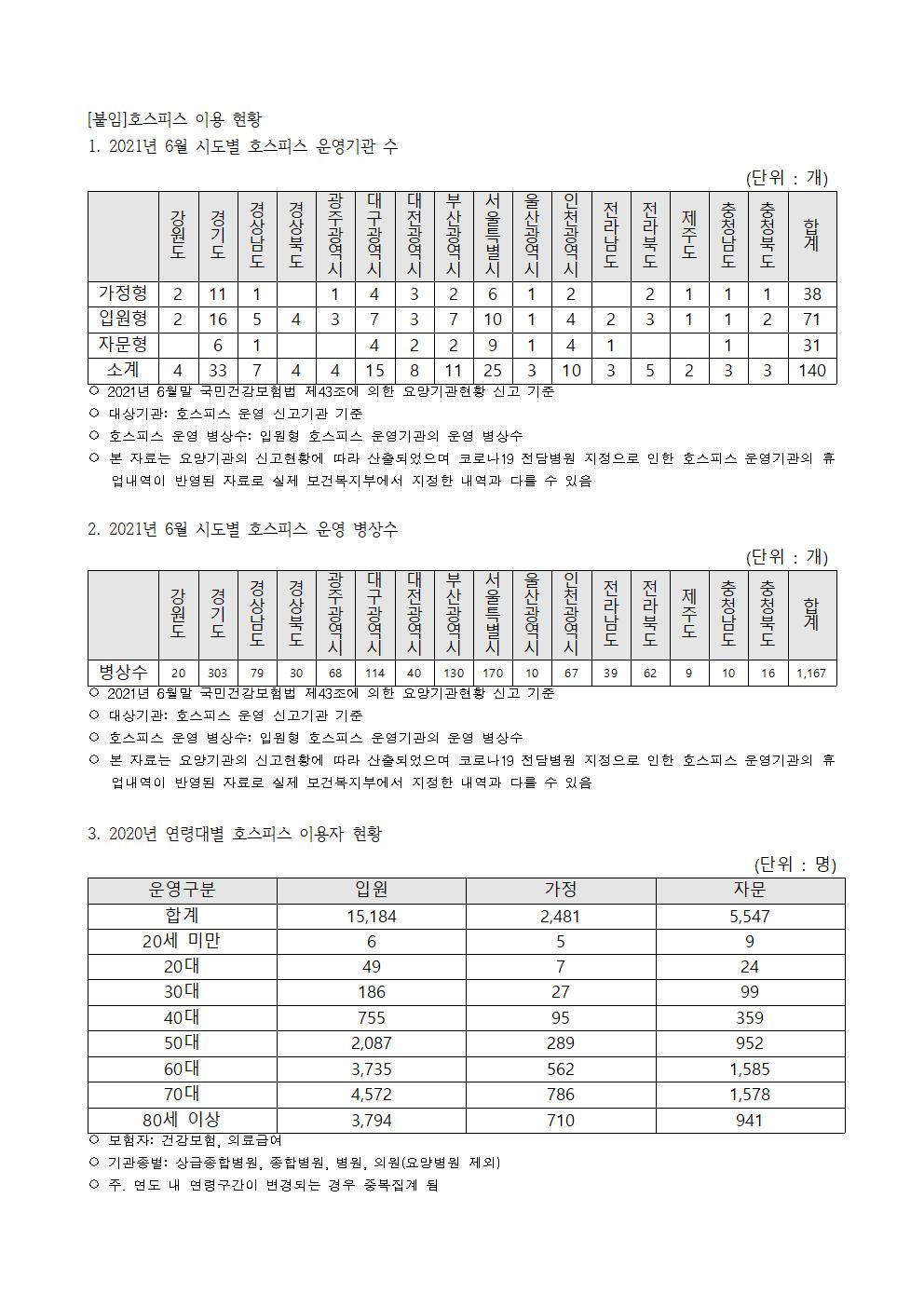 [붙임]호스피스 이용 현황

1. 2021년 6월 시도별 호스피스 운영기관 수

(단위 : 개)

| | 강원도 | 경기도 | 경상남도 | 경상북도 | 광주광역시 | 대구광역시 | 대전광역시 | 부산광역시 | 서울특별시 | 울산광역시 | 인천광역시 | 전라남도 | 전라북도 | 제주도 | 충청남도 | 충청북도 | 합계 |
|---|---|---|---|---|---|---|---|---|---|---|---|---|---|---|---|---|---|
| 가정형 | 2 | 11 | 1 | | 1 | 4 | 3 | 2 | 6 | 1 | 2 | | 2 | 1 | 1 | 1 | 38 |
| 입원형 | 2 | 16 | 5 | 4 | 3 | 7 | 3 | 7 | 10 | 1 | 4 | 2 | 3 | 1 | 1 | 2 | 71 |
| 자문형 | | 6 | 1 | | | 4 | 2 | 2 | 9 | 1 | 4 | 1 | | | 1 | | 31 |
| 소계 | 4 | 33 | 7 | 4 | 4 | 15 | 8 | 11 | 25 | 3 | 10 | 3 | 5 | 2 | 3 | 3 | 140 |

○ 2021년 6월말 국민건강보험법 제43조에 의한 요양기관현황 신고 기준
○ 대상기관: 호스피스 운영 신고기관 기준
○ 호스피스 운영 병상수: 입원형 호스피스 운영기관의 운영 병상수
○ 본 자료는 요양기관의 신고현황에 따라 산출되었으며 코로나19 전담병원 지정으로 인한 호스피스 운영기관의 휴업내역이 반영된 자료로 실제 보건복지부에서 지정한 내역과 다를 수 있음

2. 2021년 6월 시도별 호스피스 운영 병상수

(단위 : 개)

| | 강원도 | 경기도 | 경상남도 | 경상북도 | 광주광역시 | 대구광역시 | 대전광역시 | 부산광역시 | 서울특별시 | 울산광역시 | 인천광역시 | 전라남도 | 전라북도 | 제주도 | 충청남도 | 충청북도 | 합계 |
|---|---|---|---|---|---|---|---|---|---|---|---|---|---|---|---|---|---|
| 병상수 | 20 | 303 | 79 | 30 | 68 | 114 | 40 | 130 | 170 | 10 | 67 | 39 | 62 | 9 | 10 | 16 | 1,167 |

○ 2021년 6월말 국민건강보험법 제43조에 의한 요양기관현황 신고 기준
○ 대상기관: 호스피스 운영 신고기관 기준
○ 호스피스 운영 병상수: 입원형 호스피스 운영기관의 운영 병상수
○ 본 자료는 요양기관의 신고현황에 따라 산출되었으며 코로나19 전담병원 지정으로 인한 호스피스 운영기관의 휴업내역이 반영된 자료로 실제 보건복지부에서 지정한 내역과 다를 수 있음

3. 2020년 연령대별 호스피스 이용자 현황

(단위 : 명)

| 운영구분 | 입원 | 가정 | 자문 |
|---|---|---|---|
| 합계 | 15,184 | 2,481 | 5,547 |
| 20세 미만 | 6 | 5 | 9 |
| 20대 | 49 | 7 | 24 |
| 30대 | 186 | 27 | 99 |
| 40대 | 755 | 95 | 359 |
| 50대 | 2,087 | 289 | 952 |
| 60대 | 3,735 | 562 | 1,585 |
| 70대 | 4,572 | 786 | 1,578 |
| 80세 이상 | 3,794 | 710 | 941 |

○ 보험자: 건강보험, 의료급여
○ 기관종별: 상급종합병원, 종합병원, 병원, 의원(요양병원 제외)
○ 주. 연도 내 연령구간이 변경되는 경우 중복집계 됨